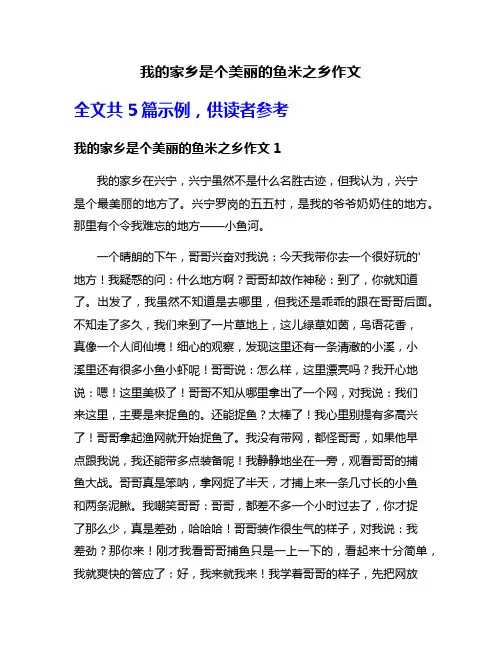 我的家乡是个美丽的鱼米之乡作文

全文共 5 篇示例，供读者参考

我的家乡是个美丽的鱼米之乡作文 1

我的家乡在兴宁，兴宁虽然不是什么名胜古迹，但我认为，兴宁是个最美丽的地方了。兴宁罗岗的五五村，是我的爷爷奶奶住的地方。那里有个令我难忘的地方——小鱼河。

一个晴朗的下午，哥哥兴奋对我说：今天我带你去一个很好玩的'地方！我疑惑的问：什么地方啊？哥哥却故作神秘：到了，你就知道了。出发了，我虽然不知道是去哪里，但我还是乖乖的跟在哥哥后面。不知走了多久，我们来到了一片草地上，这儿绿草如茵，鸟语花香，真像一个人间仙境！细心的观察，发现这里还有一条清澈的小溪，小溪里还有很多小鱼小虾呢！哥哥说：怎么样，这里漂亮吗？我开心地说：嗯！这里美极了！哥哥不知从哪里拿出了一个网，对我说：我们来这里，主要是来捉鱼的。还能捉鱼？太棒了！我心里别提有多高兴了！哥哥拿起渔网就开始捉鱼了。我没有带网，都怪哥哥，如果他早点跟我说，我还能带多点装备呢！我静静地坐在一旁，观看哥哥的捕鱼大战。哥哥真是笨呐，拿网捉了半天，才捕上来一条几寸长的小鱼和两条泥鳅。我嘲笑哥哥：哥哥，都差不多一个小时过去了，你才捉了那么少，真是差劲，哈哈哈！哥哥装作很生气的样子，对我说：我差劲？那你来！刚才我看哥哥捕鱼只是一上一下的，看起来十分简单，我就爽快的答应了：好，我来就我来！我学着哥哥的样子，先把网放